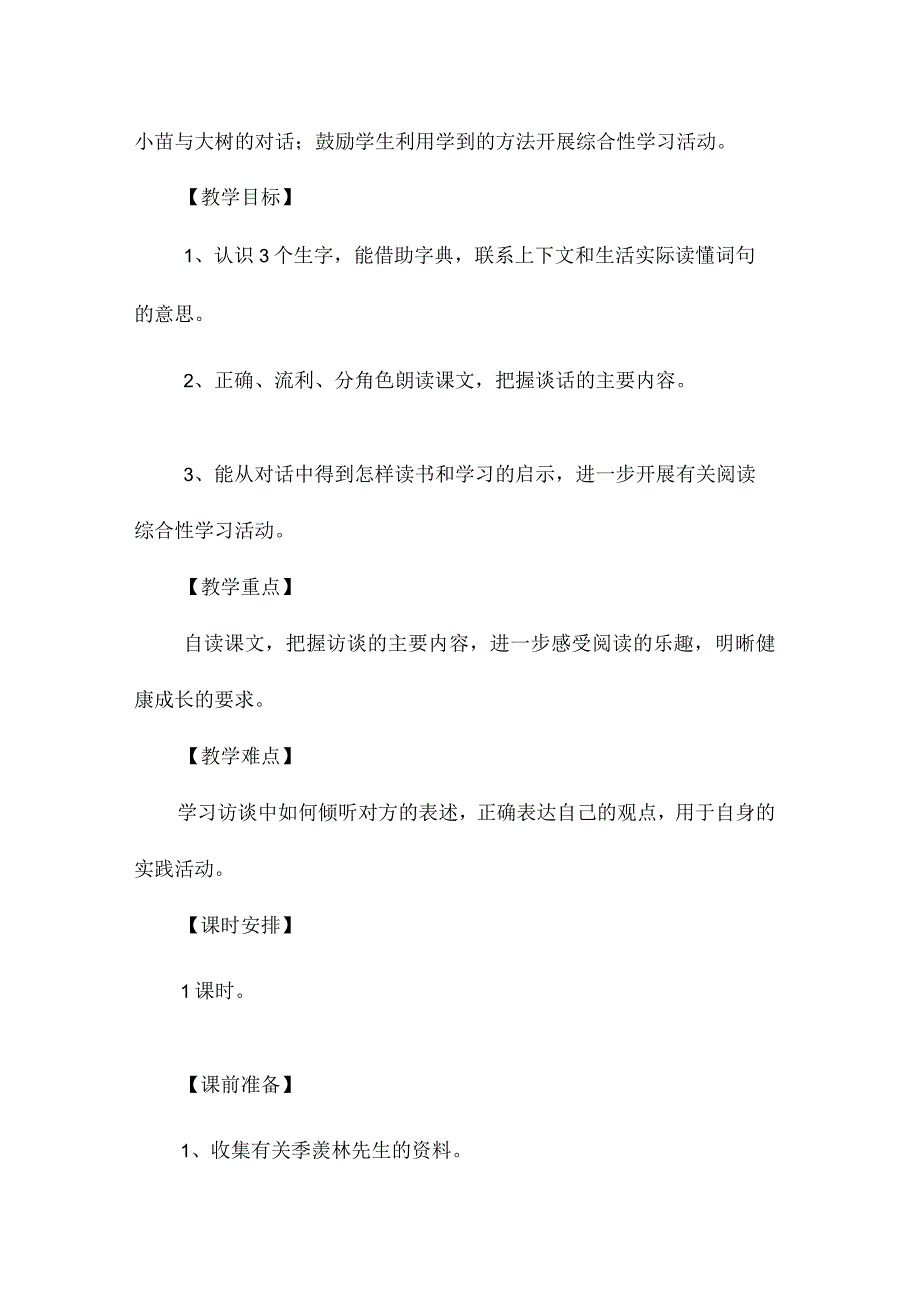 小苗与大树的对话；鼓励学生利用学到的方法开展综合性学习活动。

【教学目标】

1、认识3个生字，能借助字典，联系上下文和生活实际读懂词句的意思。

2、正确、流利、分角色朗读课文，把握谈话的主要内容。

3、能从对话中得到怎样读书和学习的启示，进一步开展有关阅读综合性学习活动。

【教学重点】

自读课文，把握访谈的主要内容，进一步感受阅读的乐趣，明晰健康成长的要求。

【教学难点】

学习访谈中如何倾听对方的表述，正确表达自己的观点，用于自身的实践活动。

【课时安排】

1课时。

【课前准备】

1、收集有关季羡林先生的资料。